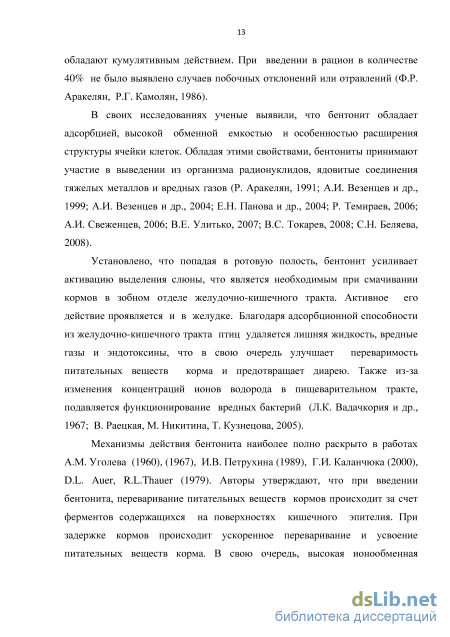 13

обладают кумулятивным действием. При введении в рацион в количестве 40% не было выявлено случаев побочных отклонений или отравлений (Ф.Р. Аракелян, Р.Г. Камолян, 1986).

В своих исследованиях ученые выявили, что бентонит обладает адсорбцией, высокой обменной емкостью и особенностью расширения структуры ячейки клеток. Обладая этими свойствами, бентониты принимают участие в выведении из организма радионуклидов, ядовитые соединения тяжелых металлов и вредных газов (Р. Аракелян, 1991; А.И. Везенцев и др., 1999; А.И. Везенцев и др., 2004; Е.Н. Панова и др., 2004; Р. Темираев, 2006; А.И. Свеженцев, 2006; В.Е. Улитько, 2007; В.С. Токарев, 2008; С.Н. Беляева, 2008).

Установлено, что попадая в ротовую полость, бентонит усиливает активацию выделения слюны, что является необходимым при смачивании кормов в зобном отделе желудочно-кишечного тракта. Активное его действие проявляется и в желудке. Благодаря адсорбционной способности из желудочно-кишечного тракта птиц удаляется лишняя жидкость, вредные газы и эндотоксины, что в свою очередь улучшает переваримость питательных веществ корма и предотвращает диарею. Также из-за изменения концентраций ионов водорода в пищеварительном тракте, подавляется функционирование вредных бактерий (Л.К. Вадачкория и др., 1967; В. Раецкая, М. Никитина, Т. Кузнецова, 2005).

Механизмы действия бентонита наиболее полно раскрыто в работах А.М. Уголева (1960), (1967), И.В. Петрухина (1989), Г.И. Каланчюка (2000), D.L. Auer, R.L.Thauer (1979). Авторы утверждают, что при введении бентонита, переваривание питательных веществ кормов происходит за счет ферментов содержащихся на поверхностях кишечного эпителия. При задержке кормов происходит ускоренное переваривание и усвоение питательных веществ корма. В свою очередь, высокая ионообменная

dsLib.net
библиотека диссертаций